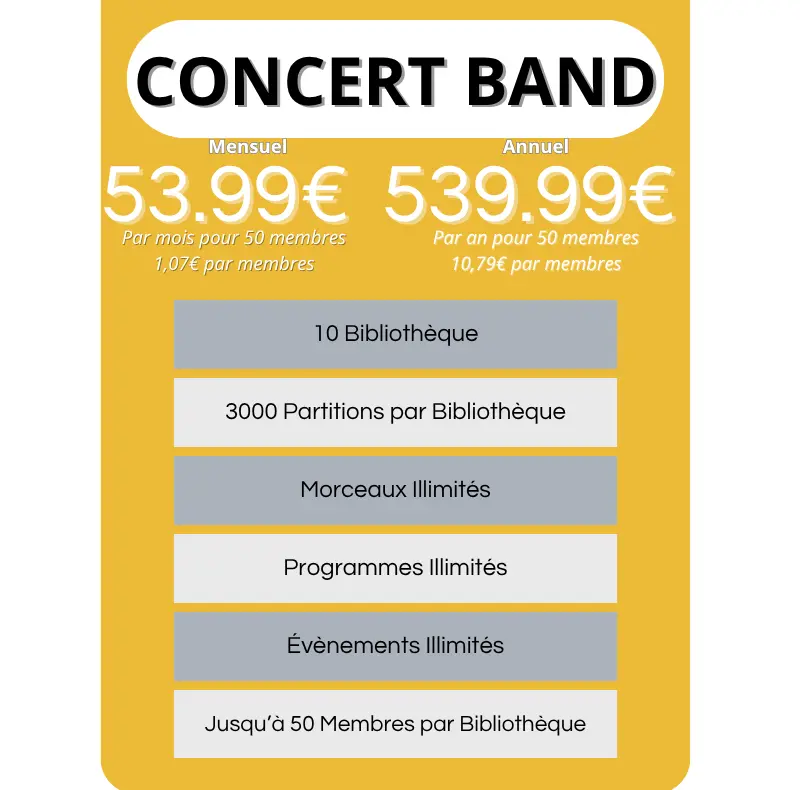 CONCERT BAND

Mensuel
53.99€
Par mois pour 50 membres
1,07€ par membres

Annuel
539.99€
Par an pour 50 membres
10,79€ par membres

10 Bibliothèque

3000 Partitions par Bibliothèque

Morceaux Illimités

Programmes Illimités

Évènements Illimités

Jusqu'à 50 Membres par Bibliothèque